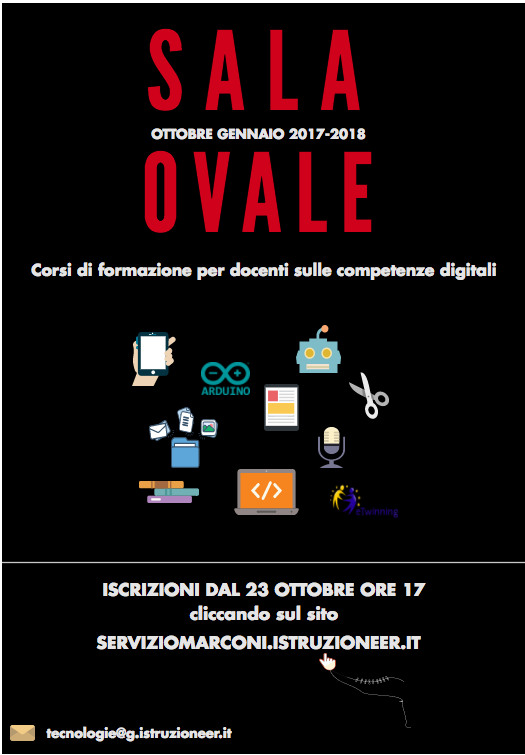 SALA

OTTOBRE GENNAIO 2017-2018

OVALE

Corsi di formazione per docenti sulle competenze digitali

ARDUINO

eTwinning

ISCRIZIONI DAL 23 OTTOBRE ORE 17
cliccando sul sito
SERVIZIOMARCONI.ISTRUZIONEER.IT

tecnologie@g.istruzioneer.it